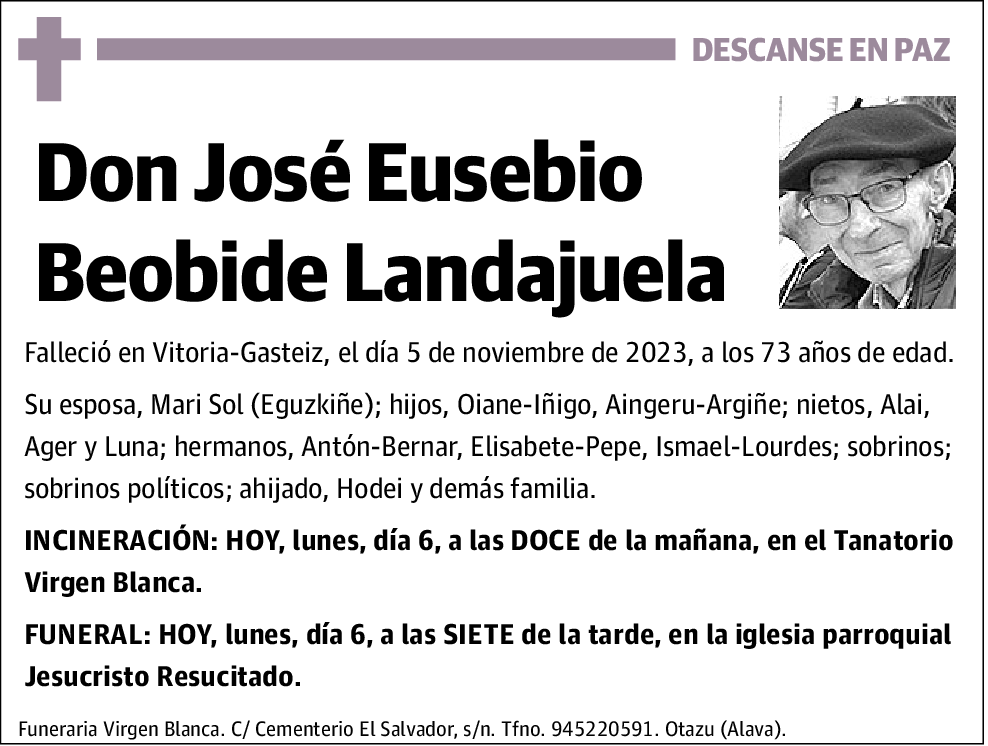 DESCANSE EN PAZ

Don José Eusebio Beobide Landajuela

Falleció en Vitoria-Gasteiz, el día 5 de noviembre de 2023, a los 73 años de edad.

Su esposa, Mari Sol (Eguzkiñe); hijos, Oiane-Iñigo, Aingeru-Argiñe; nietos, Alai, Ager y Luna; hermanos, Antón-Bernar, Elisabete-Pepe, Ismael-Lourdes; sobrinos; sobrinos políticos; ahijado, Hodei y demás familia.

INCINERACIÓN: HOY, lunes, día 6, a las DOCE de la mañana, en el Tanatorio Virgen Blanca.

FUNERAL: HOY, lunes, día 6, a las SIETE de la tarde, en la iglesia parroquial Jesucristo Resucitado.

Funeraria Virgen Blanca. C/ Cementerio El Salvador, s/n. Tfno. 945220591. Otazu (Alava).